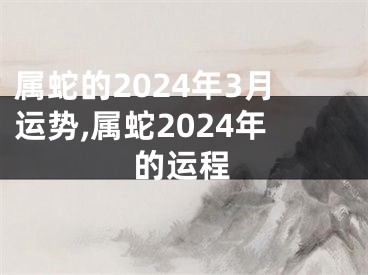 属蛇的2024年3月运势,属蛇2024年的运程